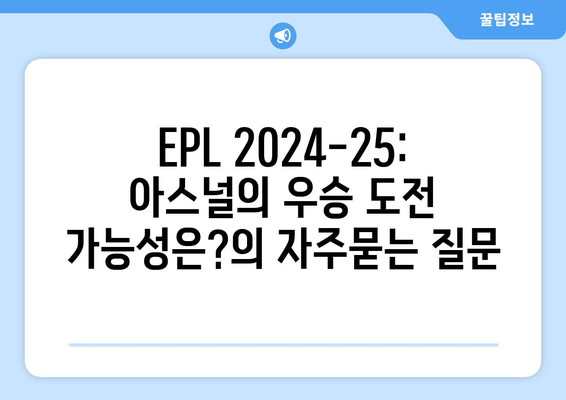 꿀팁정보

EPL 2024-25: 아스널의 우승 도전 가능성은?의 자주묻는 질문